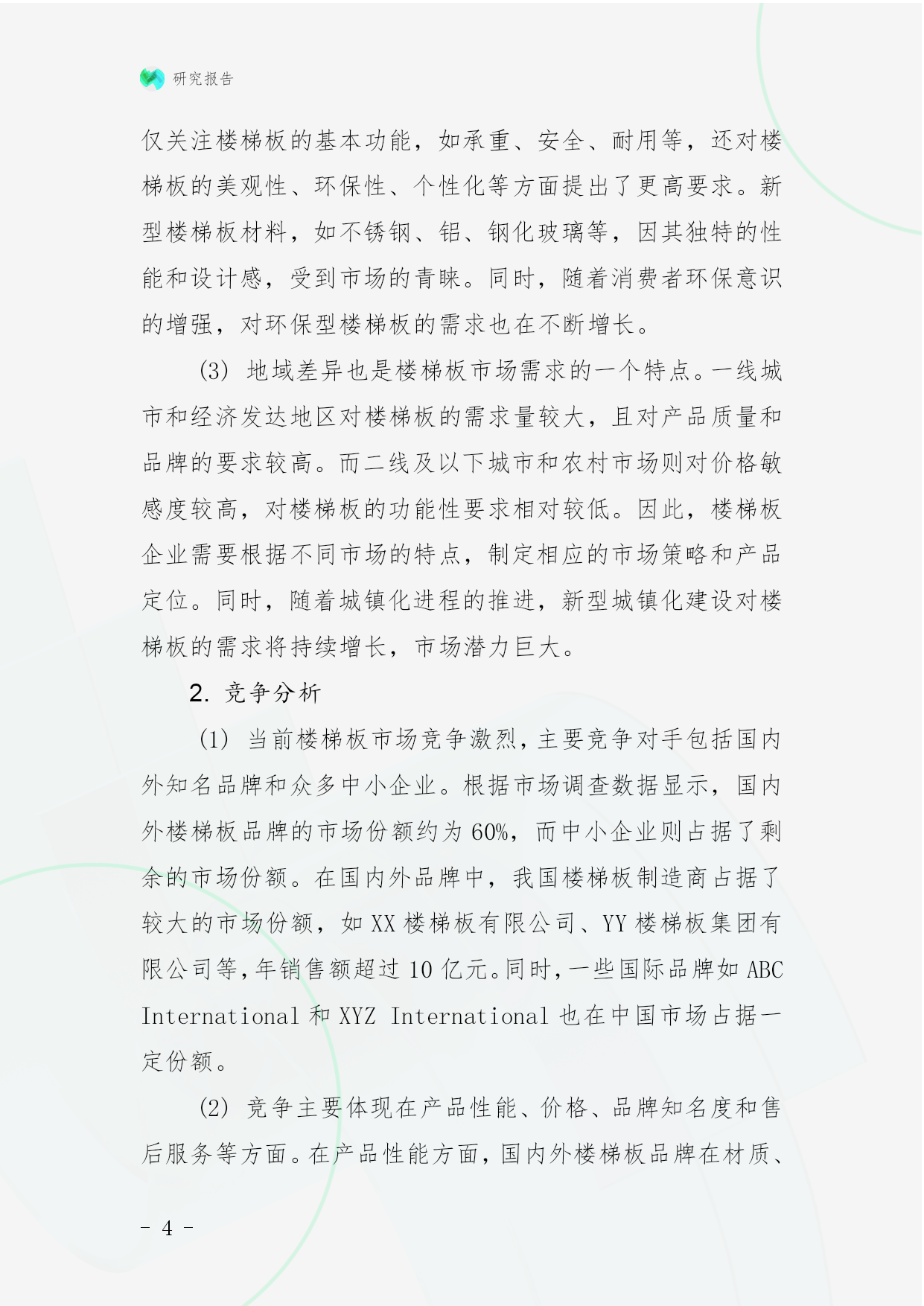 研究报告

仅关注楼梯板的基本功能，如承重、安全、耐用等，还对楼梯板的美观性、环保性、个性化等方面提出了更高要求。新型楼梯板材料，如不锈钢、铝、钢化玻璃等，因其独特的性能和设计感，受到市场的青睐。同时，随着消费者环保意识的增强，对环保型楼梯板的需求也在不断增长。

(3) 地域差异也是楼梯板市场需求的一个特点。一线城市和经济发达地区对楼梯板的需求量较大，且对产品质量和品牌的要求较高。而二线及以下城市和农村市场则对价格敏感度较高，对楼梯板的功能性要求相对较低。因此，楼梯板企业需要根据不同市场的特点，制定相应的市场策略和产品定位。同时，随着城镇化进程的推进，新型城镇化建设对楼梯板的需求将持续增长，市场潜力巨大。

2. 竞争分析

(1) 当前楼梯板市场竞争激烈，主要竞争对手包括国内外知名品牌和众多中小企业。根据市场调查数据显示，国内外楼梯板品牌的市场份额约为 60%，而中小企业则占据了剩余的市场份额。在国内外品牌中，我国楼梯板制造商占据了较大的市场份额，如 XX 楼梯板有限公司、YY 楼梯板集团有限公司等，年销售额超过 10 亿元。同时，一些国际品牌如 ABC International 和 XYZ International 也在中国市场占据一定份额。

(2) 竞争主要体现在产品性能、价格、品牌知名度和售后服务等方面。在产品性能方面，国内外楼梯板品牌在材质、

- 4 -